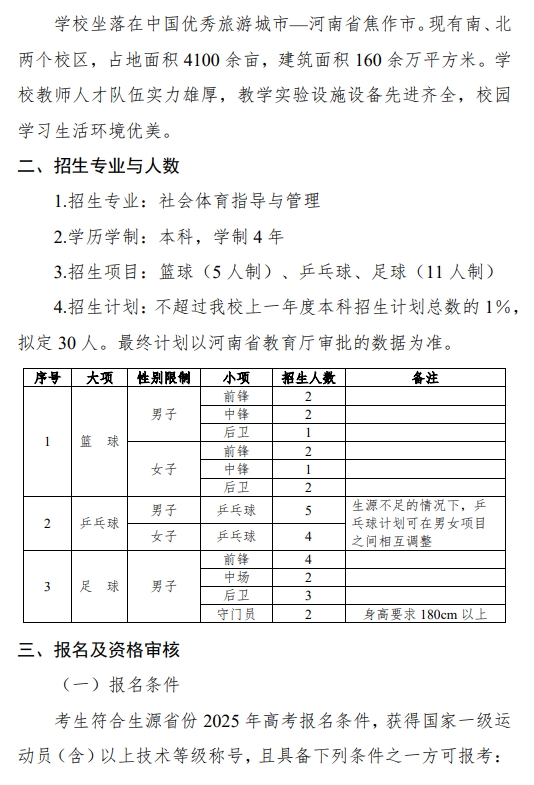 学校坐落在中国优秀旅游城市—河南省焦作市。现有南、北两个校区，占地面积 4100 余亩，建筑面积 160 余万平方米。学校教师人才队伍实力雄厚，教学实验设施设备先进齐全，校园学习生活环境优美。

二、招生专业与人数

1.招生专业：社会体育指导与管理

2.学历学制：本科，学制 4 年

3.招生项目：篮球（5 人制）、乒乓球、足球（11 人制）

4.招生计划：不超过我校上一年度本科招生计划总数的 1%，拟定 30 人。最终计划以河南省教育厅审批的数据为准。

| 序号 | 大项 | 性别限制 | 小项 | 招生人数 | 备注 |
|---|---|---|---|---|---|
| 1 | 篮 球 | 男子 | 前锋 | 2 | |
| | | | 中锋 | 2 | |
| | | | 后卫 | 1 | |
| | | 女子 | 前锋 | 2 | |
| | | | 中锋 | 1 | |
| | | | 后卫 | 2 | |
| 2 | 乒乓球 | 男子 | 乒乓球 | 5 | 生源不足的情况下，乒乓球计划可在男女项目之间相互调整 |
| | | 女子 | 乒乓球 | 4 | |
| 3 | 足 球 | 男子 | 前锋 | 4 | |
| | | | 中场 | 2 | |
| | | | 后卫 | 3 | |
| | | | 守门员 | 2 | 身高要求 180cm 以上 |

三、报名及资格审核

（一）报名条件

考生符合生源省份 2025 年高考报名条件，获得国家一级运动员（含）以上技术等级称号，且具备下列条件之一方可报考：